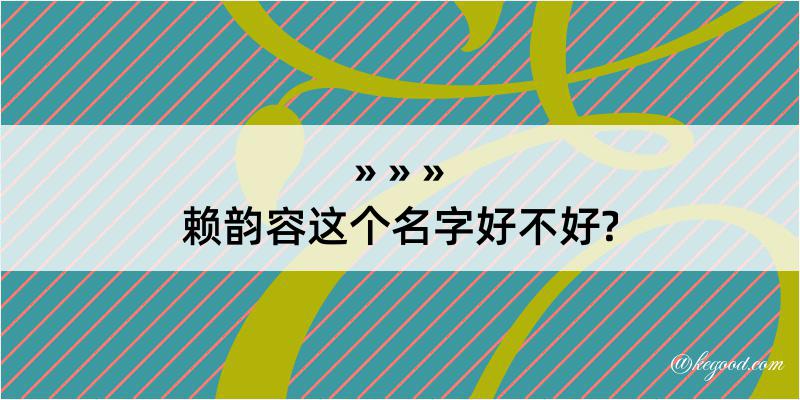 » » »

赖韵容这个名字好不好?

@kegood.com